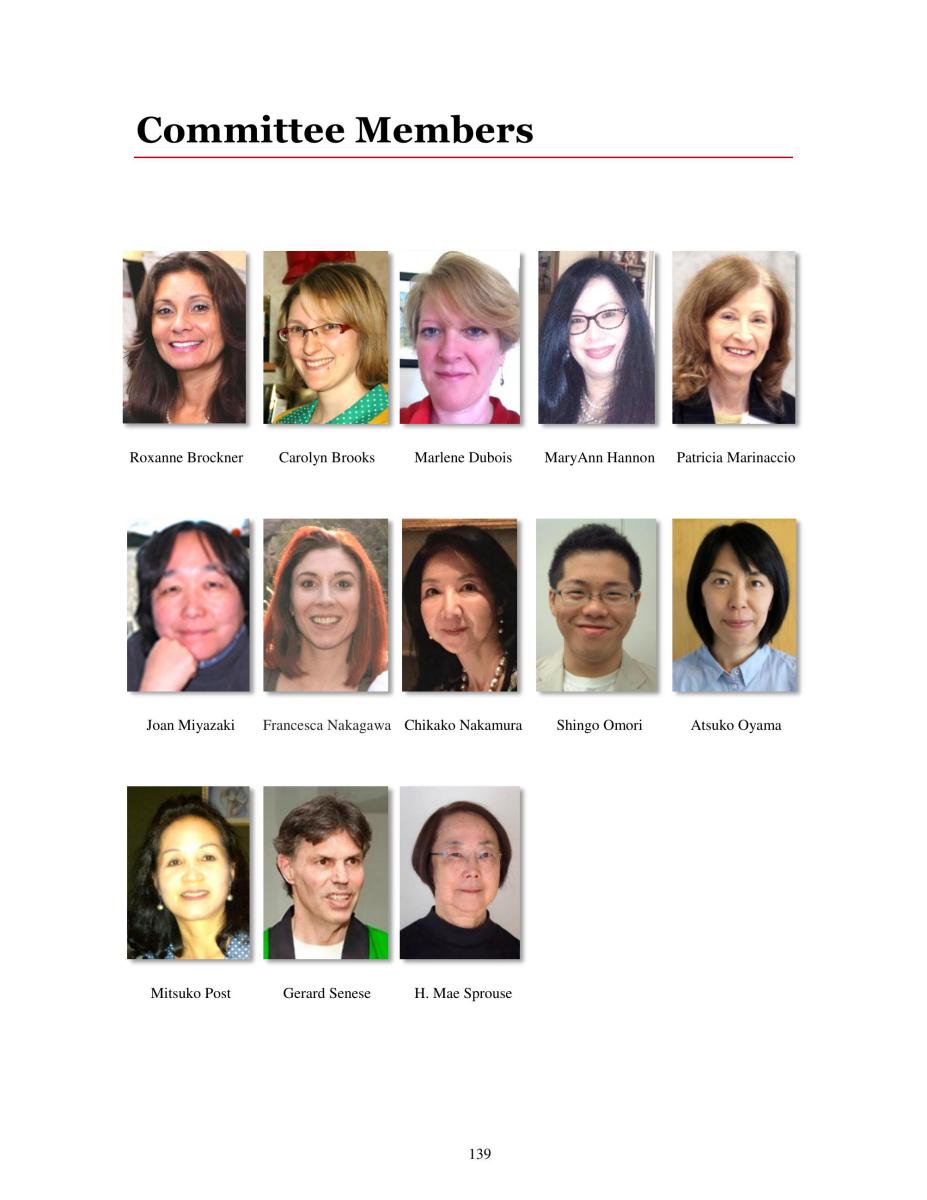 Committee Members

Roxanne Brockner

Carolyn Brooks

Marlene Dubois

MaryAnn Hannon

Patricia Marinaccio

Joan Miyazaki

Francesca Nakagawa

Chikako Nakamura

Shingo Omori

Atsuko Oyama

Mitsuko Post

Gerard Senese

H. Mae Sprouse

139